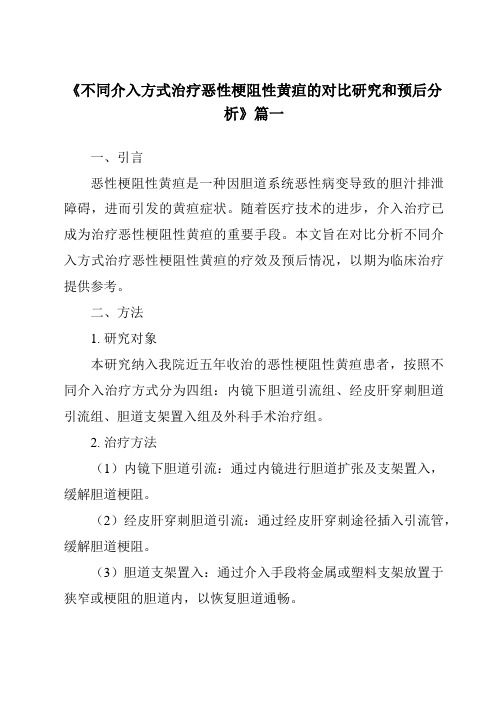 《不同介入方式治疗恶性梗阻性黄疸的对比研究和预后分析》篇一

一、引言

恶性梗阻性黄疸是一种因胆道系统恶性病变导致的胆汁排泄障碍，进而引发的黄疸症状。随着医疗技术的进步，介入治疗已成为治疗恶性梗阻性黄疸的重要手段。本文旨在对比分析不同介入方式治疗恶性梗阻性黄疸的疗效及预后情况，以期为临床治疗提供参考。

二、方法

1. 研究对象

本研究纳入我院近五年收治的恶性梗阻性黄疸患者，按照不同介入治疗方式分为四组：内镜下胆道引流组、经皮肝穿刺胆道引流组、胆道支架置入组及外科手术治疗组。

2. 治疗方法

（1）内镜下胆道引流：通过内镜进行胆道扩张及支架置入，缓解胆道梗阻。

（2）经皮肝穿刺胆道引流：通过经皮肝穿刺途径插入引流管，缓解胆道梗阻。

（3）胆道支架置入：通过介入手段将金属或塑料支架放置于狭窄或梗阻的胆道内，以恢复胆道通畅。